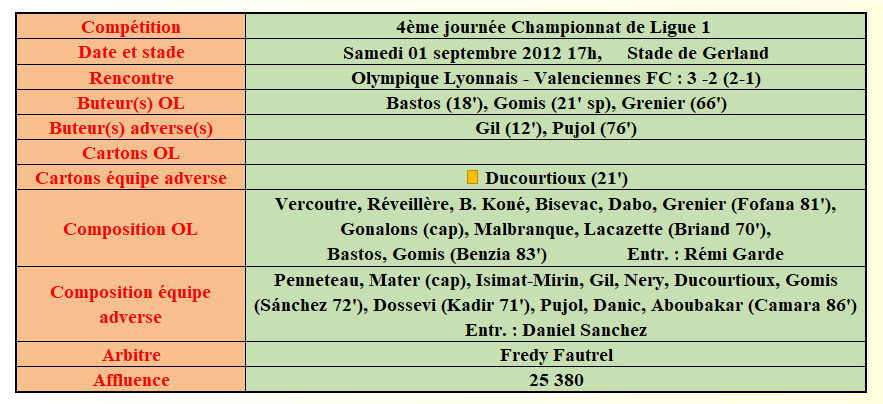 | Compétition | 4ème journée Championnat de Ligue 1 |
|---|---|
| Date et stade | Samedi 01 septembre 2012 17h,     Stade de Gerland |
| Rencontre | Olympique Lyonnais - Valenciennes FC : 3 -2 (2-1) |
| Buteur(s) OL | Bastos (18'), Gomis (21' sp), Grenier (66') |
| Buteur(s) adverse(s) | Gil (12'), Pujol (76') |
| Cartons OL | |
| Cartons équipe adverse | Ducourtioux (21') |
| Composition OL | Vercoutre, Réveillère, B. Koné, Bisevac, Dabo, Grenier (Fofana 81'), Gonalons (cap), Malbranque, Lacazette (Briand 70'), Bastos, Gomis (Benzia 83')     Entr. : Rémi Garde |
| Composition équipe adverse | Penneteau, Mater (cap), Isimat-Mirin, Gil, Nery, Ducourtioux, Gomis (Sánchez 72'), Dossevi (Kadir 71'), Pujol, Danic, Aboubakar (Camara 86') Entr. : Daniel Sanchez |
| Arbitre | Fredy Fautrel |
| Affluence | 25 380 |